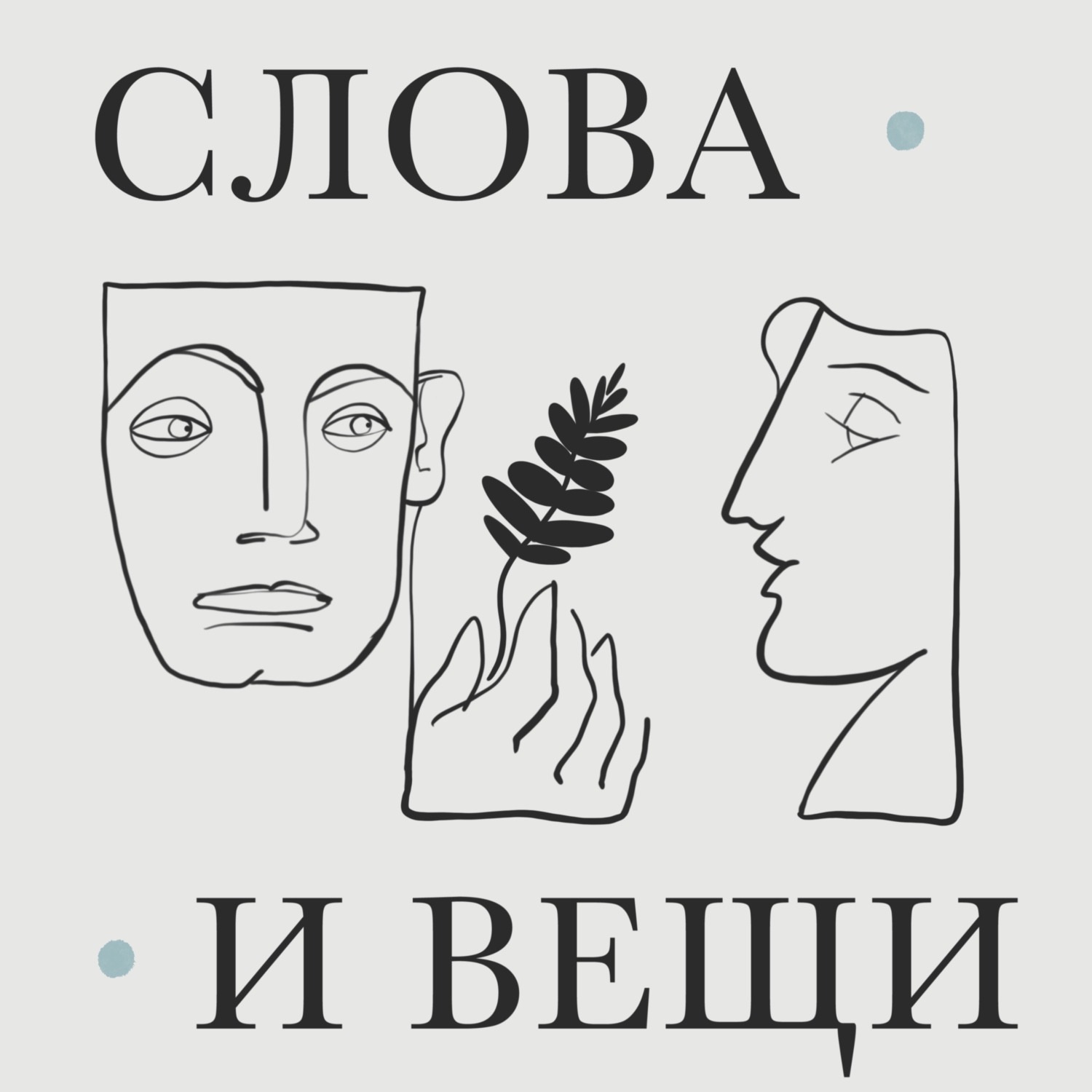 СЛОВА

И ВЕЩИ